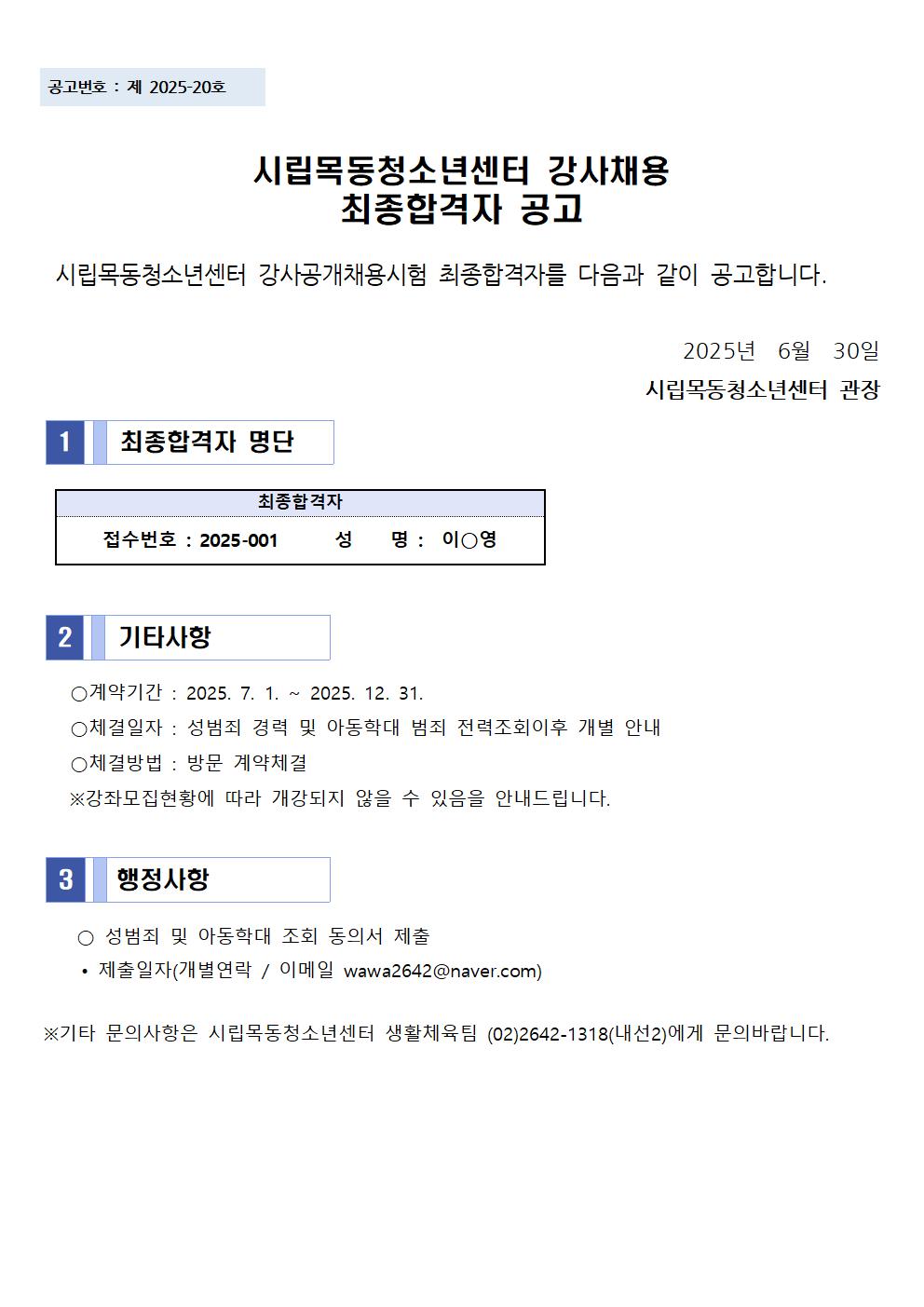 공고번호 : 제 2025-20호

시립목동청소년센터 강사채용
최종합격자 공고

시립목동청소년센터 강사공개채용시험 최종합격자를 다음과 같이 공고합니다.

2025년 6월 30일
시립목동청소년센터 관장

1 최종합격자 명단

| 최종합격자 |
|---|
| 접수번호 : 2025-001 성 명 : 이○영 |

2 기타사항

○계약기간 : 2025. 7. 1. ~ 2025. 12. 31.
○체결일자 : 성범죄 경력 및 아동학대 범죄 전력조회이후 개별 안내
○체결방법 : 방문 계약체결
※강좌모집현황에 따라 개강되지 않을 수 있음을 안내드립니다.

3 행정사항

○ 성범죄 및 아동학대 조회 동의서 제출
• 제출일자(개별연락 / 이메일 wawa2642@naver.com)

※기타 문의사항은 시립목동청소년센터 생활체육팀 (02)2642-1318(내선2)에게 문의바랍니다.